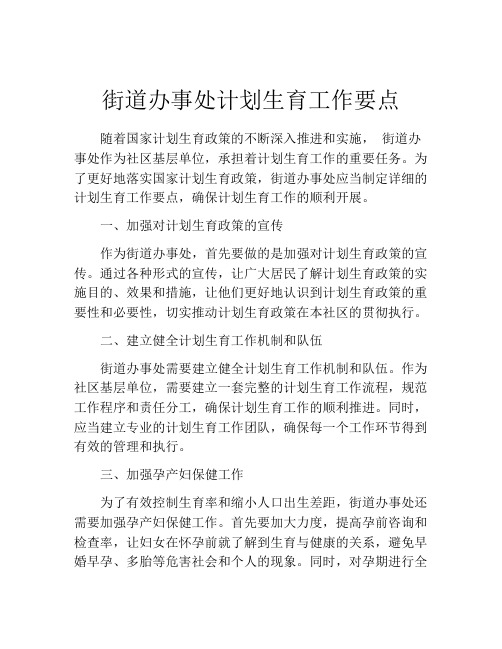 街道办事处计划生育工作要点

随着国家计划生育政策的不断深入推进和实施， 街道办事处作为社区基层单位，承担着计划生育工作的重要任务。为了更好地落实国家计划生育政策，街道办事处应当制定详细的计划生育工作要点，确保计划生育工作的顺利开展。

一、加强对计划生育政策的宣传

作为街道办事处，首先要做的是加强对计划生育政策的宣传。通过各种形式的宣传，让广大居民了解计划生育政策的实施目的、效果和措施，让他们更好地认识到计划生育政策的重要性和必要性，切实推动计划生育政策在本社区的贯彻执行。

二、建立健全计划生育工作机制和队伍

街道办事处需要建立健全计划生育工作机制和队伍。作为社区基层单位，需要建立一套完整的计划生育工作流程，规范工作程序和责任分工，确保计划生育工作的顺利推进。同时，应当建立专业的计划生育工作团队，确保每一个工作环节得到有效的管理和执行。

三、加强孕产妇保健工作

为了有效控制生育率和缩小人口出生差距，街道办事处还需要加强孕产妇保健工作。首先要加大力度，提高孕前咨询和检查率，让妇女在怀孕前就了解到生育与健康的关系，避免早婚早孕、多胎等危害社会和个人的现象。同时，对孕期进行全